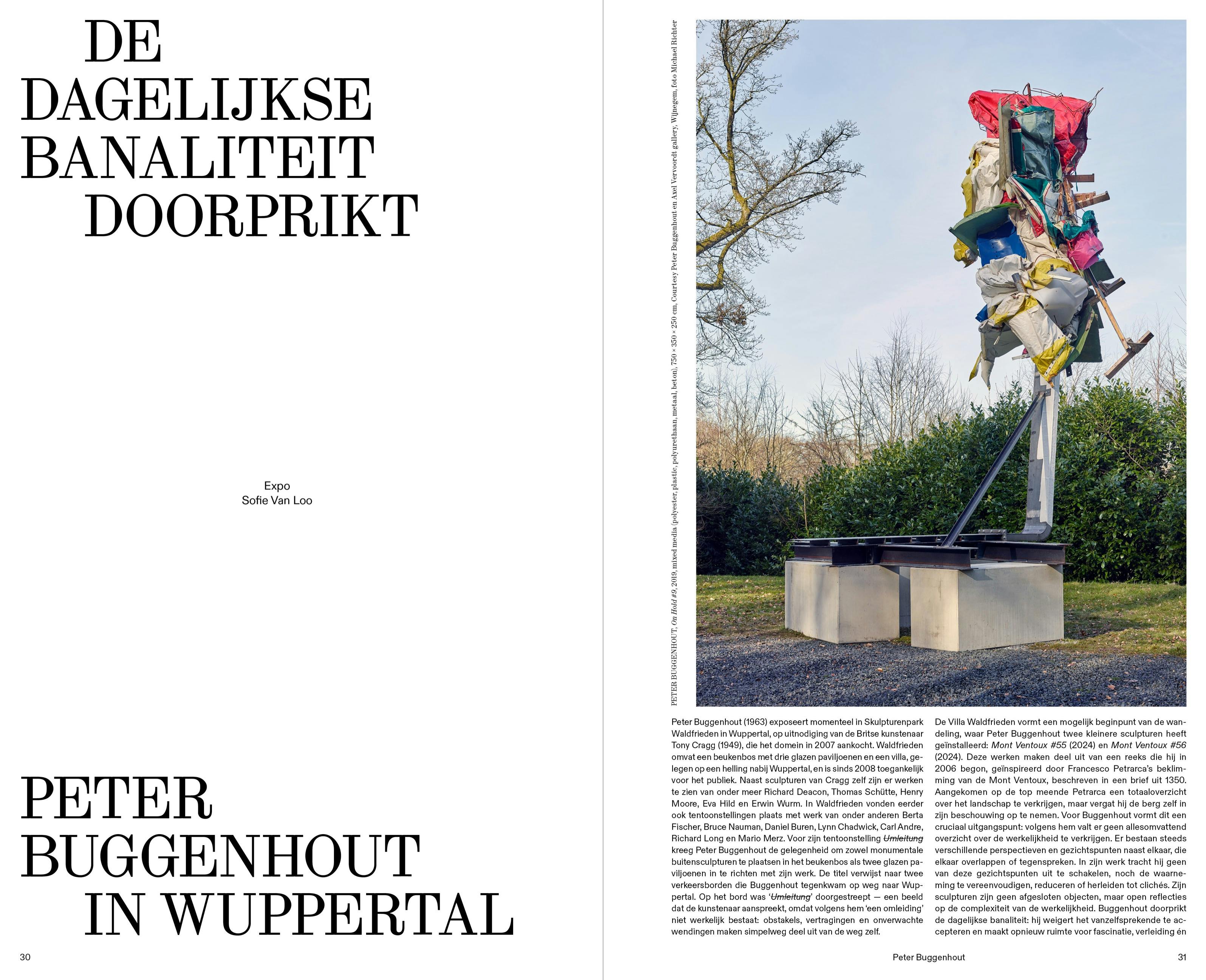 DE
DAGELIJKSE
BANALITEIT
DOORPRIKT

Expo
Sofie Van Loo

PETER
BUGGENHOUT
IN WUPPERTAL

30

PETER BUGGENHOUT, On Hold #9, 2019, mixed media (polyester, plastic, polyurethaan, metaal, beton), 750 × 350 × 250 cm, Courtesy Peter Buggenhout en Axel Vervoordt gallery, Wijnegem, foto Michael Richter

Peter Buggenhout (1963) exposeert momenteel in Skulpturenpark Waldfrieden in Wuppertal, op uitnodiging van de Britse kunstenaar Tony Cragg (1949), die het domein in 2007 aankocht. Waldfrieden omvat een beukenbos met drie glazen paviljoenen en een villa, gelegen op een helling nabij Wuppertal, en is sinds 2008 toegankelijk voor het publiek. Naast sculpturen van Cragg zelf zijn er werken te zien van onder meer Richard Deacon, Thomas Schütte, Henry Moore, Eva Hild en Erwin Wurm. In Waldfrieden vonden eerder ook tentoonstellingen plaats met werk van onder anderen Berta Fischer, Bruce Nauman, Daniel Buren, Lynn Chadwick, Carl Andre, Richard Long en Mario Merz. Voor zijn tentoonstelling Umleitung kreeg Peter Buggenhout de gelegenheid om zowel monumentale buitensculpturen te plaatsen in het beukenbos als twee glazen paviljoenen in te richten met zijn werk. De titel verwijst naar twee verkeersborden die Buggenhout tegenkwam op weg naar Wuppertal. Op het bord was 'Umleitung' doorgestreept — een beeld dat de kunstenaar aanspreekt, omdat volgens hem 'een omleiding' niet werkelijk bestaat: obstakels, vertragingen en onverwachte wendingen maken simpelweg deel uit van de weg zelf.

De Villa Waldfrieden vormt een mogelijk beginpunt van de wandeling, waar Peter Buggenhout twee kleinere sculpturen heeft geïnstalleerd: Mont Ventoux #55 (2024) en Mont Ventoux #56 (2024). Deze werken maken deel uit van een reeks die hij in 2006 begon, geïnspireerd door Francesco Petrarca's beklimming van de Mont Ventoux, beschreven in een brief uit 1350. Aangekomen op de top meende Petrarca een totaaloverzicht over het landschap te verkrijgen, maar vergat hij de berg zelf in zijn beschouwing op te nemen. Voor Buggenhout vormt dit een cruciaal uitgangspunt: volgens hem valt er geen allesomvattend overzicht over de werkelijkheid te verkrijgen. Er bestaan steeds verschillende perspectieven en gezichtspunten naast elkaar, die elkaar overlappen of tegenspreken. In zijn werk tracht hij geen van deze gezichtspunten uit te schakelen, noch de waarneming te vereenvoudigen, reduceren of herleiden tot clichés. Zijn sculpturen zijn geen afgesloten objecten, maar open reflecties op de complexiteit van de werkelijkheid. Buggenhout doorprikt de dagelijkse banaliteit: hij weigert het vanzelfsprekende te accepteren en maakt opnieuw ruimte voor fascinatie, verleiding én

Peter Buggenhout 31